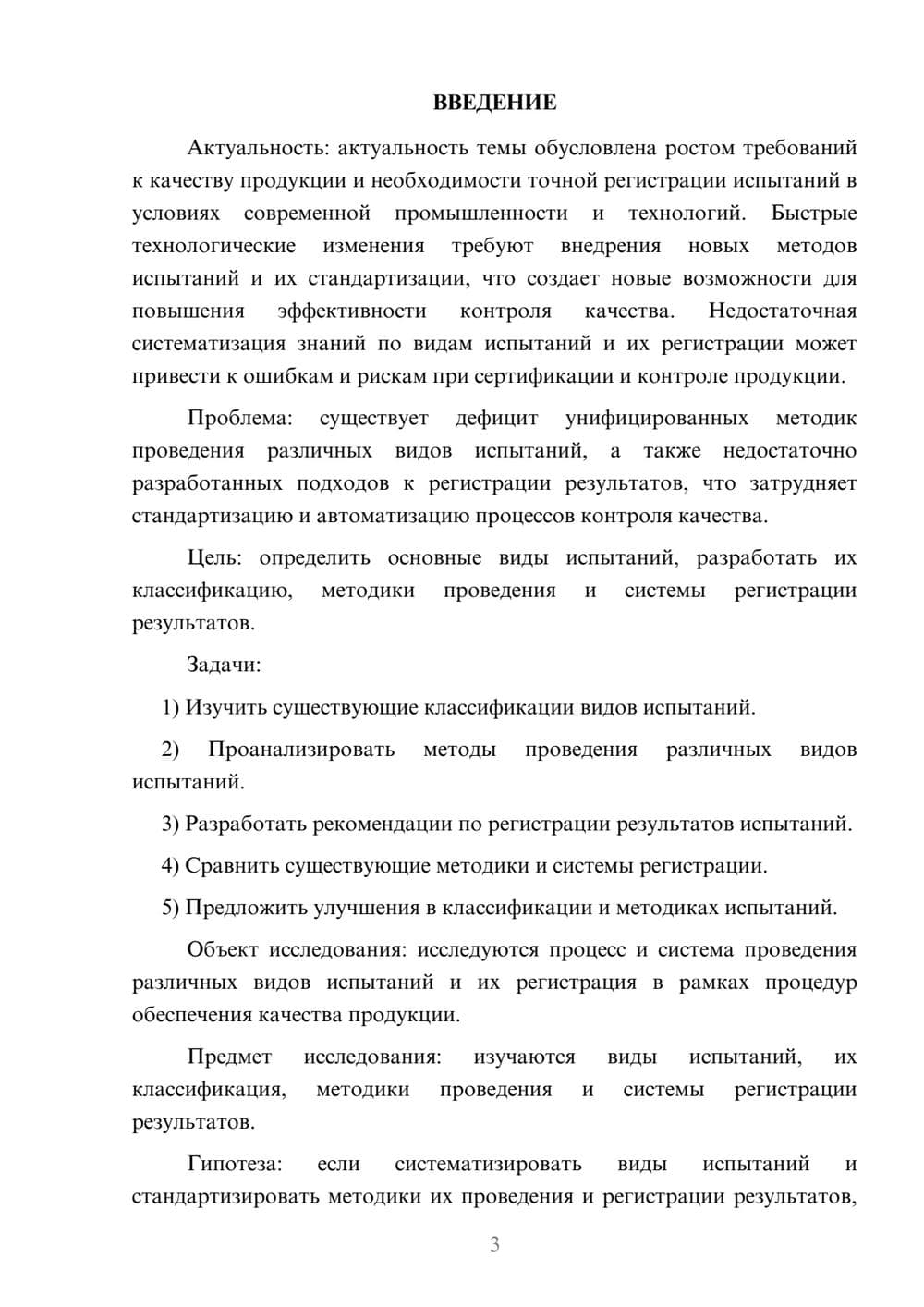 ВВЕДЕНИЕ

Актуальность: актуальность темы обусловлена ростом требований к качеству продукции и необходимости точной регистрации испытаний в условиях современной промышленности и технологий. Быстрые технологические изменения требуют внедрения новых методов испытаний и их стандартизации, что создает новые возможности для повышения эффективности контроля качества. Недостаточная систематизация знаний по видам испытаний и их регистрации может привести к ошибкам и рискам при сертификации и контроле продукции.

Проблема: существует дефицит унифицированных методик проведения различных видов испытаний, а также недостаточно разработанных подходов к регистрации результатов, что затрудняет стандартизацию и автоматизацию процессов контроля качества.

Цель: определить основные виды испытаний, разработать их классификацию, методики проведения и системы регистрации результатов.

Задачи:

1) Изучить существующие классификации видов испытаний.

2) Проанализировать методы проведения различных видов испытаний.

3) Разработать рекомендации по регистрации результатов испытаний.

4) Сравнить существующие методики и системы регистрации.

5) Предложить улучшения в классификации и методиках испытаний.

Объект исследования: исследуются процесс и система проведения различных видов испытаний и их регистрация в рамках процедур обеспечения качества продукции.

Предмет исследования: изучаются виды испытаний, их классификация, методики проведения и системы регистрации результатов.

Гипотеза: если систематизировать виды испытаний и стандартизировать методики их проведения и регистрации результатов,

3